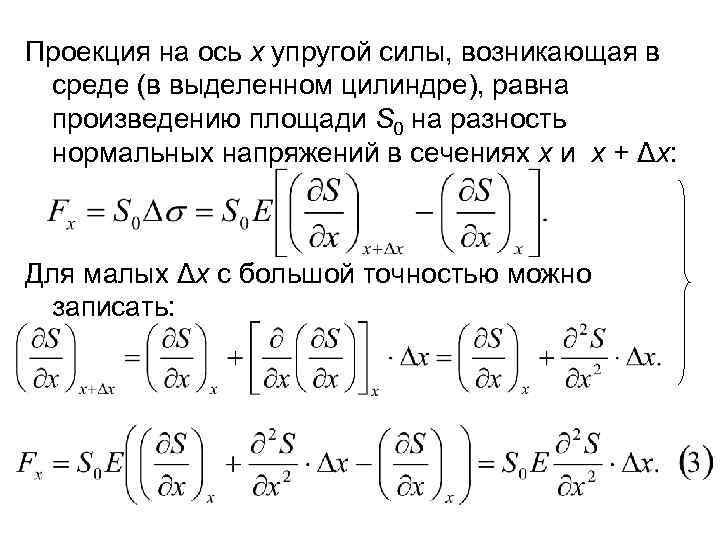 Проекция на ось $x$ упругой силы, возникающая в среде (в выделенном цилиндре), равна произведению площади $S_0$ на разность нормальных напряжений в сечениях $x$ и $x + \Delta x$:

$F_x = S_0 \Delta\sigma = S_0 E\left[\left(\frac{\partial S}{\partial x}\right)_{x+\Delta x} - \left(\frac{\partial S}{\partial x}\right)_x\right].$

Для малых $\Delta x$ с большой точностью можно записать:

$\left(\frac{\partial S}{\partial x}\right)_{x+\Delta x} = \left(\frac{\partial S}{\partial x}\right)_x + \left[\frac{\partial}{\partial x}\left(\frac{\partial S}{\partial x}\right)\right]_x \cdot \Delta x = \left(\frac{\partial S}{\partial x}\right)_x + \frac{\partial^2 S}{\partial x^2} \cdot \Delta x.$

$F_x = S_0 E\left(\left(\frac{\partial S}{\partial x}\right)_x + \frac{\partial^2 S}{\partial x^2} \cdot \Delta x - \left(\frac{\partial S}{\partial x}\right)_x\right) = S_0 E \frac{\partial^2 S}{\partial x^2} \cdot \Delta x.$ (3)